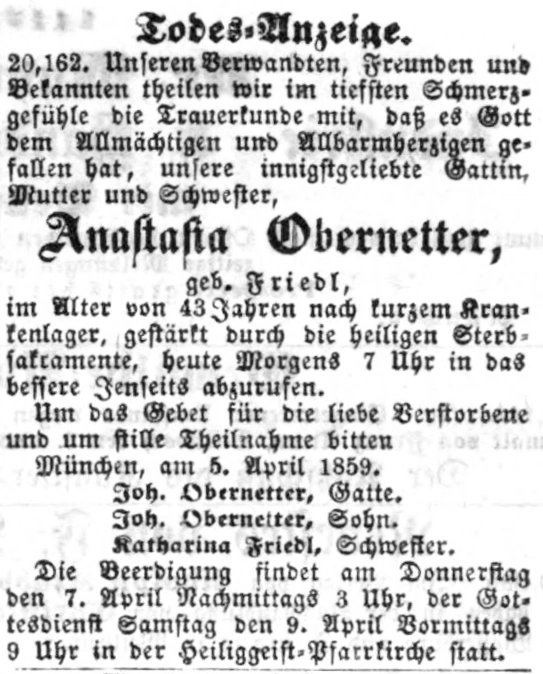 Todes-Anzeige.

20,162. Unseren Verwandten, Freunden und Bekannten theilen wir im tiefsten Schmerzgefühle die Trauerkunde mit, daß es Gott dem Allmächtigen und Allbarmherzigen gefallen hat, unsere innigstgeliebte Gattin, Mutter und Schwester,

Anastasia Obernetter,

geb. Friedl,

im Alter von 43 Jahren nach kurzem Krankenlager, gestärkt durch die heiligen Sterbsakramente, heute Morgens 7 Uhr in das bessere Jenseits abzurufen.

Um das Gebet für die liebe Verstorbene und um stille Theilnahme bitten

München, am 5. April 1859.

Joh. Obernetter, Gatte.
Joh. Obernetter, Sohn.
Katharina Friedl, Schwester.

Die Beerdigung findet am Donnerstag den 7. April Nachmittags 3 Uhr, der Gottesdienst Samstag den 9. April Vormittags 9 Uhr in der Heiliggeist-Pfarrkirche statt.